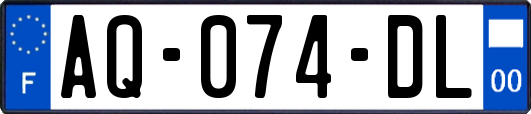 F
AQ-074-DL
00